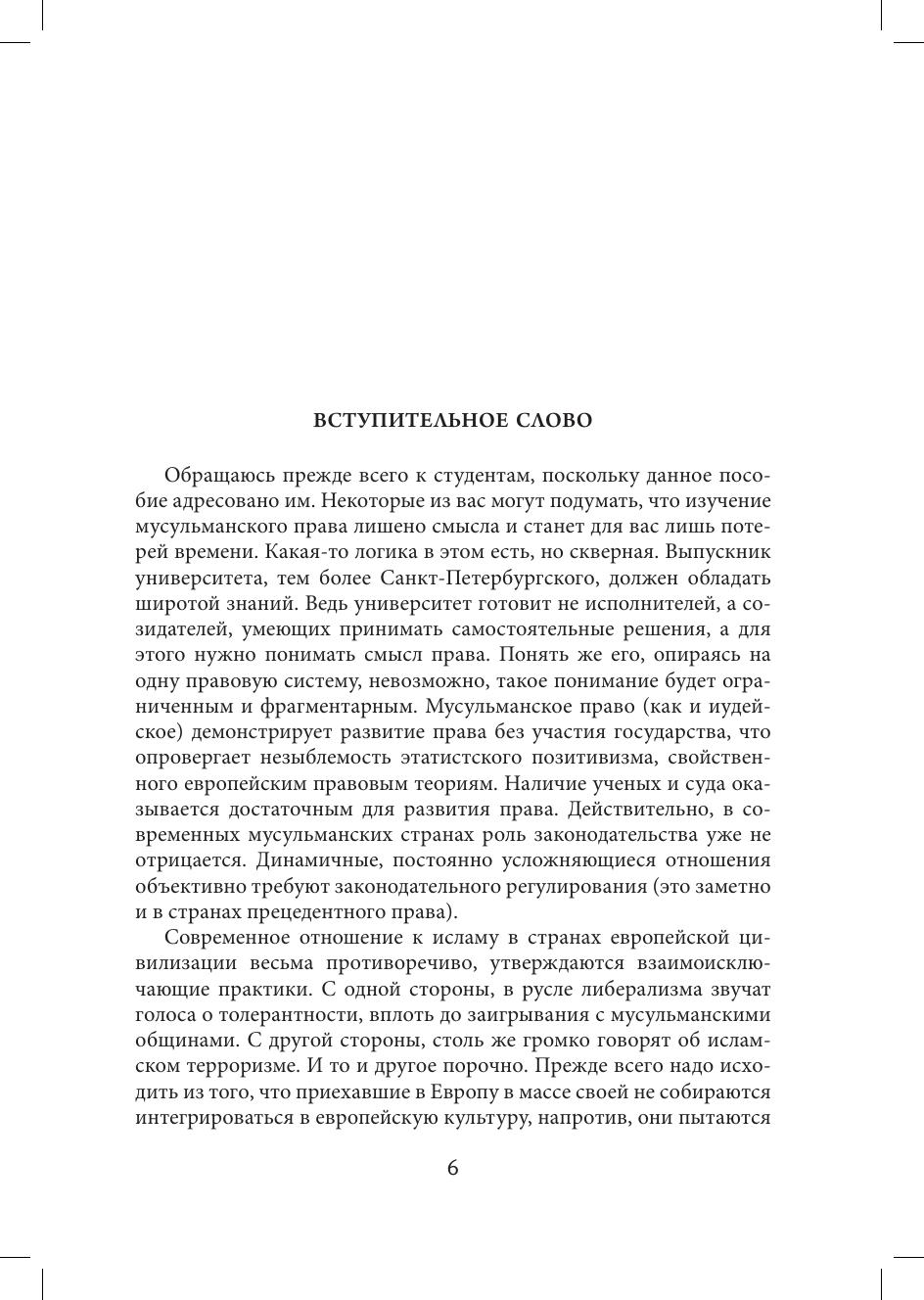 ВСТУПИТЕЛЬНОЕ СЛОВО

Обращаюсь прежде всего к студентам, поскольку данное пособие адресовано им. Некоторые из вас могут подумать, что изучение мусульманского права лишено смысла и станет для вас лишь потерей времени. Какая-то логика в этом есть, но скверная. Выпускник университета, тем более Санкт-Петербургского, должен обладать широтой знаний. Ведь университет готовит не исполнителей, а созидателей, умеющих принимать самостоятельные решения, а для этого нужно понимать смысл права. Понять же его, опираясь на одну правовую систему, невозможно, такое понимание будет ограниченным и фрагментарным. Мусульманское право (как и иудейское) демонстрирует развитие права без участия государства, что опровергает незыблемость этатистского позитивизма, свойственного европейским правовым теориям. Наличие ученых и суда оказывается достаточным для развития права. Действительно, в современных мусульманских странах роль законодательства уже не отрицается. Динамичные, постоянно усложняющиеся отношения объективно требуют законодательного регулирования (это заметно и в странах прецедентного права).

Современное отношение к исламу в странах европейской цивилизации весьма противоречиво, утверждаются взаимоисключающие практики. С одной стороны, в русле либерализма звучат голоса о толерантности, вплоть до заигрывания с мусульманскими общинами. С другой стороны, столь же громко говорят об исламском терроризме. И то и другое порочно. Прежде всего надо исходить из того, что приехавшие в Европу в массе своей не собираются интегрироваться в европейскую культуру, напротив, они пытаются

6